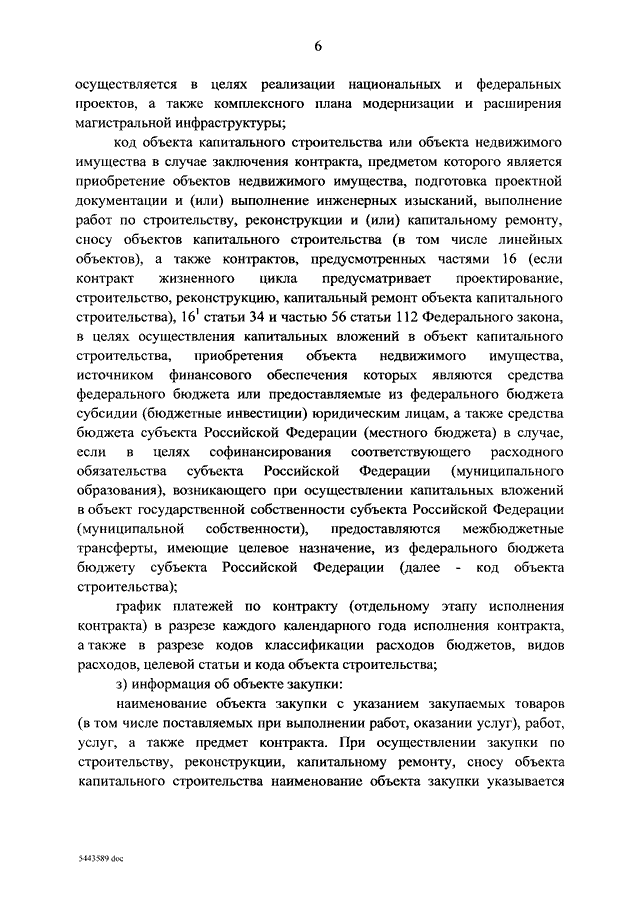 6

осуществляется в целях реализации национальных и федеральных проектов, а также комплексного плана модернизации и расширения магистральной инфраструктуры;

код объекта капитального строительства или объекта недвижимого имущества в случае заключения контракта, предметом которого является приобретение объектов недвижимого имущества, подготовка проектной документации и (или) выполнение инженерных изысканий, выполнение работ по строительству, реконструкции и (или) капитальному ремонту, сносу объектов капитального строительства (в том числе линейных объектов), а также контрактов, предусмотренных частями 16 (если контракт жизненного цикла предусматривает проектирование, строительство, реконструкцию, капитальный ремонт объекта капитального строительства), $16^1$ статьи 34 и частью 56 статьи 112 Федерального закона, в целях осуществления капитальных вложений в объект капитального строительства, приобретения объекта недвижимого имущества, источником финансового обеспечения которых являются средства федерального бюджета или предоставляемые из федерального бюджета субсидии (бюджетные инвестиции) юридическим лицам, а также средства бюджета субъекта Российской Федерации (местного бюджета) в случае, если в целях софинансирования соответствующего расходного обязательства субъекта Российской Федерации (муниципального образования), возникающего при осуществлении капитальных вложений в объект государственной собственности субъекта Российской Федерации (муниципальной собственности), предоставляются межбюджетные трансферты, имеющие целевое назначение, из федерального бюджета бюджету субъекта Российской Федерации (далее - код объекта строительства);

график платежей по контракту (отдельному этапу исполнения контракта) в разрезе каждого календарного года исполнения контракта, а также в разрезе кодов классификации расходов бюджетов, видов расходов, целевой статьи и кода объекта строительства;

з) информация об объекте закупки:

наименование объекта закупки с указанием закупаемых товаров (в том числе поставляемых при выполнении работ, оказании услуг), работ, услуг, а также предмет контракта. При осуществлении закупки по строительству, реконструкции, капитальному ремонту, сносу объекта капитального строительства наименование объекта закупки указывается

5443589.doc